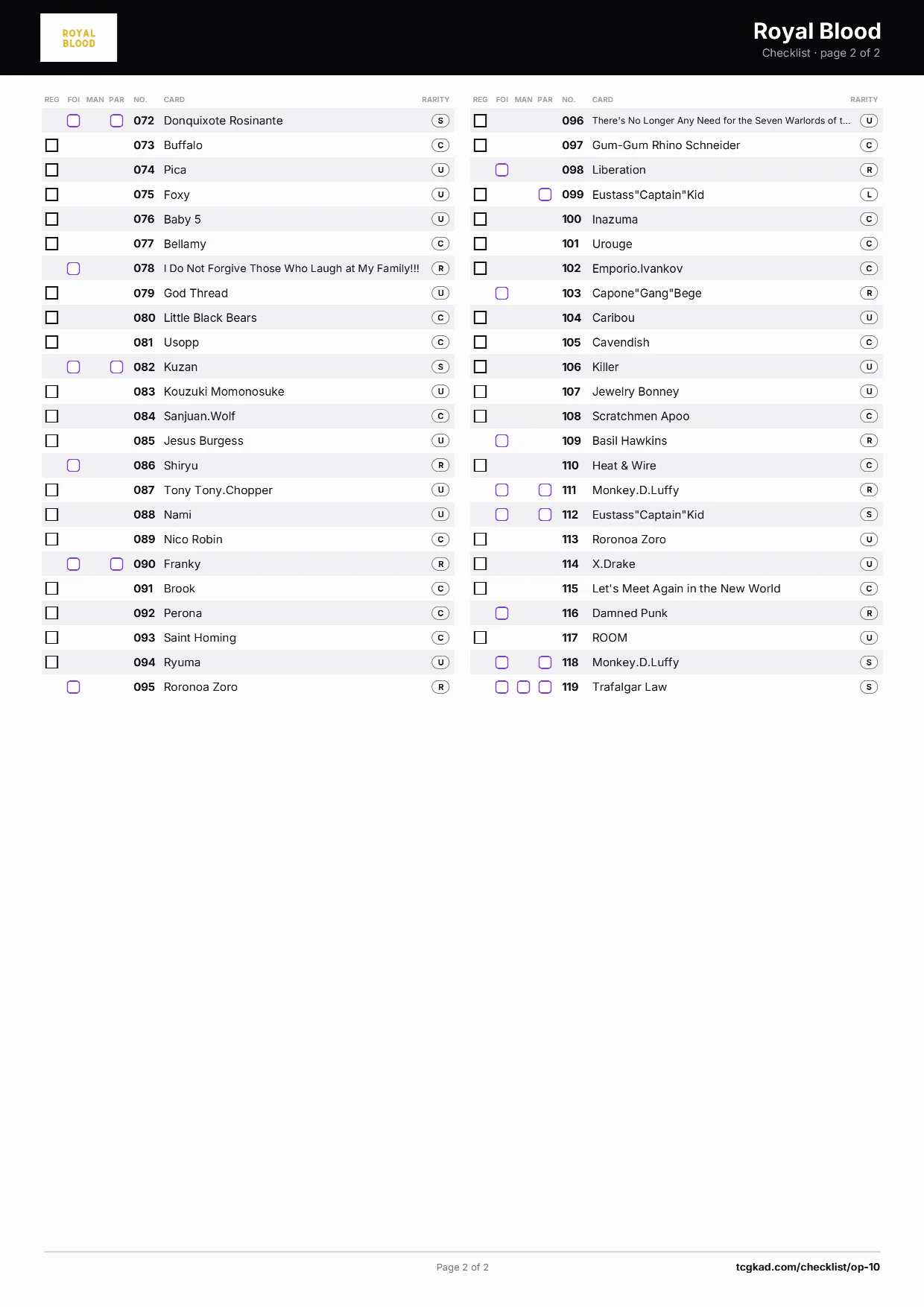 ROYAL BLOOD

Royal Blood
Checklist · page 2 of 2

| REG | FOI | MAN | PAR | NO. | CARD | RARITY |
|---|---|---|---|---|---|---|
| | ☐ | | ☐ | 072 | Donquixote Rosinante | S |
| ☐ | | | | 073 | Buffalo | C |
| ☐ | | | | 074 | Pica | U |
| ☐ | | | | 075 | Foxy | U |
| ☐ | | | | 076 | Baby 5 | U |
| ☐ | | | | 077 | Bellamy | C |
| | ☐ | | | 078 | I Do Not Forgive Those Who Laugh at My Family!!! | R |
| ☐ | | | | 079 | God Thread | U |
| ☐ | | | | 080 | Little Black Bears | C |
| ☐ | | | | 081 | Usopp | C |
| | ☐ | | ☐ | 082 | Kuzan | S |
| ☐ | | | | 083 | Kouzuki Momonosuke | U |
| ☐ | | | | 084 | Sanjuan.Wolf | C |
| ☐ | | | | 085 | Jesus Burgess | U |
| | ☐ | | | 086 | Shiryu | R |
| ☐ | | | | 087 | Tony Tony.Chopper | U |
| ☐ | | | | 088 | Nami | U |
| ☐ | | | | 089 | Nico Robin | C |
| | ☐ | | ☐ | 090 | Franky | R |
| ☐ | | | | 091 | Brook | C |
| ☐ | | | | 092 | Perona | C |
| ☐ | | | | 093 | Saint Homing | C |
| ☐ | | | | 094 | Ryuma | U |
| | ☐ | | | 095 | Roronoa Zoro | R |

| REG | FOI | MAN | PAR | NO. | CARD | RARITY |
|---|---|---|---|---|---|---|
| ☐ | | | | 096 | There's No Longer Any Need for the Seven Warlords of t... | U |
| ☐ | | | | 097 | Gum-Gum Rhino Schneider | C |
| | ☐ | | | 098 | Liberation | R |
| ☐ | | | ☐ | 099 | Eustass"Captain"Kid | L |
| ☐ | | | | 100 | Inazuma | C |
| ☐ | | | | 101 | Urouge | C |
| ☐ | | | | 102 | Emporio.Ivankov | C |
| | ☐ | | | 103 | Capone"Gang"Bege | R |
| ☐ | | | | 104 | Caribou | U |
| ☐ | | | | 105 | Cavendish | C |
| ☐ | | | | 106 | Killer | U |
| ☐ | | | | 107 | Jewelry Bonney | U |
| ☐ | | | | 108 | Scratchmen Apoo | C |
| | ☐ | | | 109 | Basil Hawkins | R |
| ☐ | | | | 110 | Heat & Wire | C |
| | ☐ | | ☐ | 111 | Monkey.D.Luffy | R |
| | ☐ | | ☐ | 112 | Eustass"Captain"Kid | S |
| ☐ | | | | 113 | Roronoa Zoro | U |
| ☐ | | | | 114 | X.Drake | U |
| ☐ | | | | 115 | Let's Meet Again in the New World | C |
| | ☐ | | | 116 | Damned Punk | R |
| ☐ | | | | 117 | ROOM | U |
| | ☐ | | ☐ | 118 | Monkey.D.Luffy | S |
| | ☐ | ☐ | ☐ | 119 | Trafalgar Law | S |

Page 2 of 2
tcgkad.com/checklist/op-10